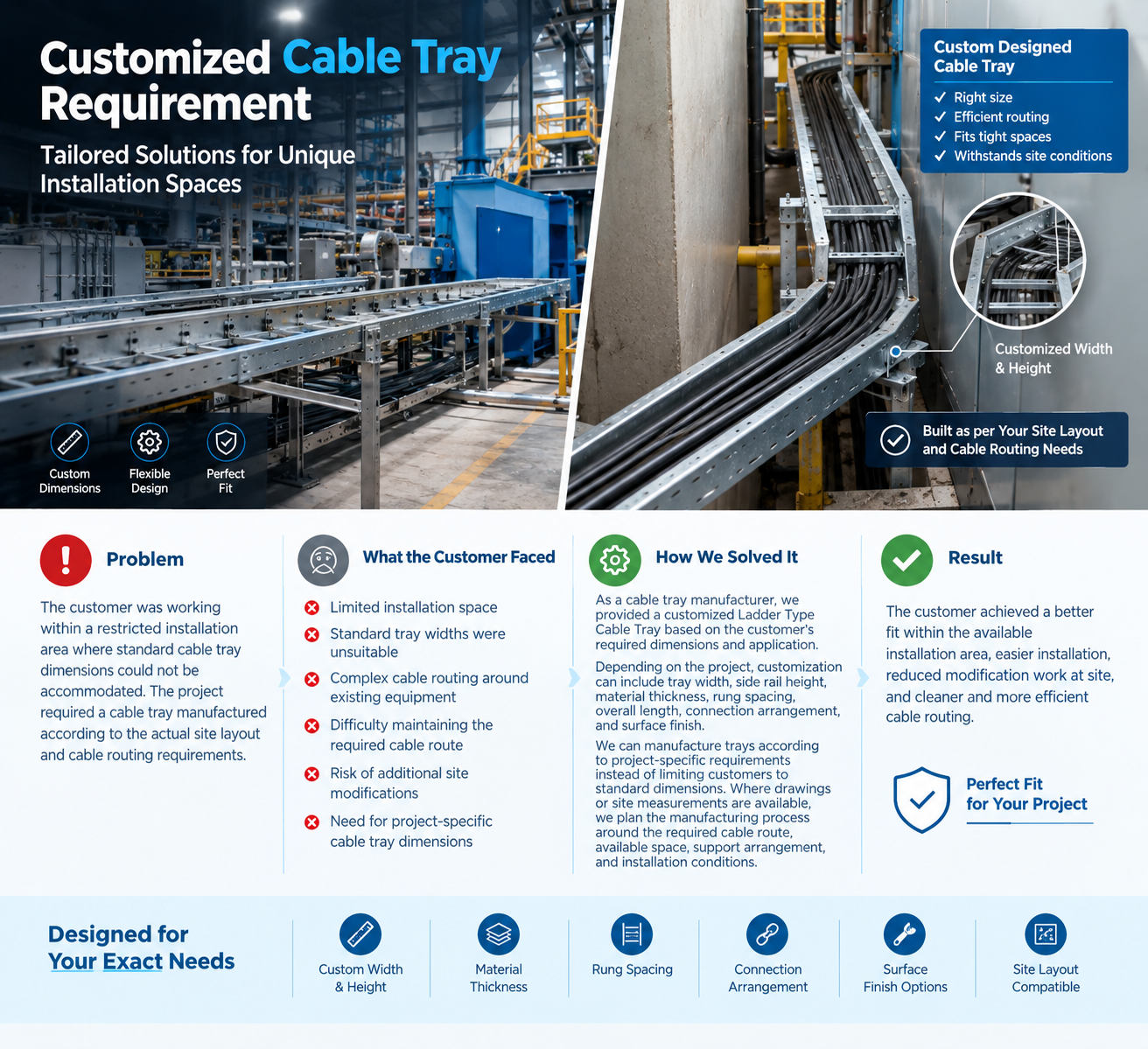 Customized Cable Tray Requirement

Tailored Solutions for Unique Installation Spaces

Custom Dimensions
Flexible Design
Perfect Fit

Custom Designed Cable Tray
✓ Right size
✓ Efficient routing
✓ Fits tight spaces
✓ Withstands site conditions

Customized Width & Height

Built as per Your Site Layout and Cable Routing Needs

Problem

The customer was working within a restricted installation area where standard cable tray dimensions could not be accommodated. The project required a cable tray manufactured according to the actual site layout and cable routing requirements.

What the Customer Faced

Limited installation space

Standard tray widths were unsuitable

Complex cable routing around existing equipment

Difficulty maintaining the required cable route

Risk of additional site modifications

Need for project-specific cable tray dimensions

How We Solved It

As a cable tray manufacturer, we provided a customized Ladder Type Cable Tray based on the customer's required dimensions and application.

Depending on the project, customization can include tray width, side rail height, material thickness, rung spacing, overall length, connection arrangement, and surface finish.

We can manufacture trays according to project-specific requirements instead of limiting customers to standard dimensions. Where drawings or site measurements are available, we plan the manufacturing process around the required cable route, available space, support arrangement, and installation conditions.

Result

The customer achieved a better fit within the available installation area, easier installation, reduced modification work at site, and cleaner and more efficient cable routing.

Perfect Fit for Your Project

Designed for Your Exact Needs

Custom Width & Height
Material Thickness
Rung Spacing
Connection Arrangement
Surface Finish Options
Site Layout Compatible